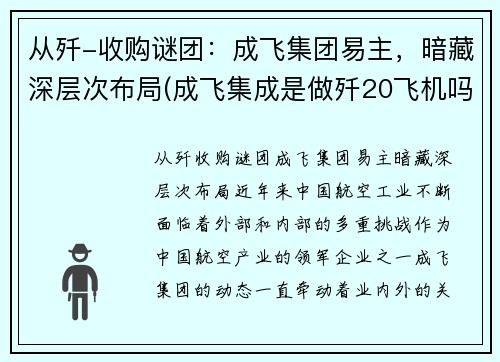 从歼-收购谜团：成飞集团易主，暗藏深层次布局(成飞集成是做歼20飞机吗

从歼收购谜团成飞集团易主暗藏深层次布局近年来中国航空工业不断面临着外部和内部的多重挑战作为中国航空产业的领军企业之一成飞集团的动态一直牵动着业内外的关